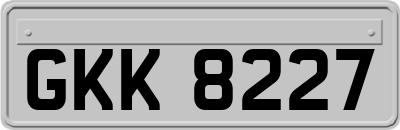 GKK 8227